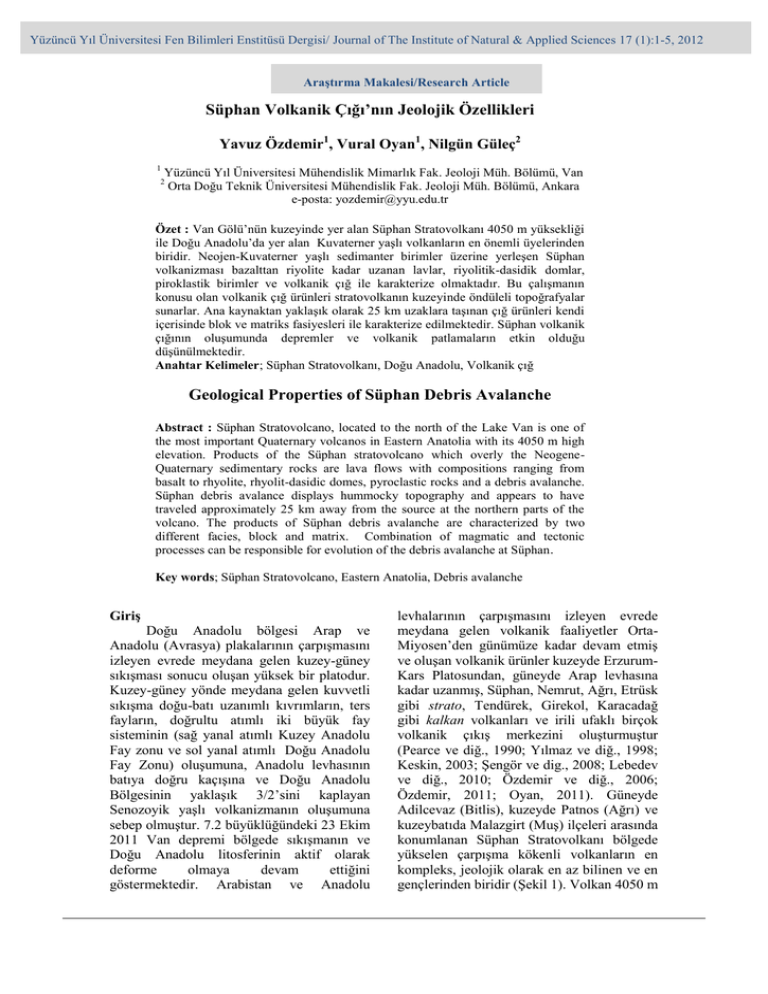 Yüzüncü Yıl Üniversitesi Fen Bilimleri Enstitüsü Dergisi/ Journal of The Institute of Natural & Applied Sciences 17 (1):1-5, 2012

Araştırma Makalesi/Research Article

Süphan Volkanik Çığı'nın Jeolojik Özellikleri

Yavuz Özdemir$^{1}$, Vural Oyan$^{1}$, Nilgün Güleç$^{2}$

$^{1}$ Yüzüncü Yıl Üniversitesi Mühendislik Mimarlık Fak. Jeoloji Müh. Bölümü, Van
$^{2}$ Orta Doğu Teknik Üniversitesi Mühendislik Fak. Jeoloji Müh. Bölümü, Ankara
e-posta: yozdemir@yyu.edu.tr

Özet : Van Gölü'nün kuzeyinde yer alan Süphan Stratovolkanı 4050 m yüksekliği ile Doğu Anadolu'da yer alan Kuvaterner yaşlı volkanların en önemli üyelerinden biridir. Neojen-Kuvaterner yaşlı sedimanter birimler üzerine yerleşen Süphan volkanizması bazalttan riyolite kadar uzanan lavlar, riyolitik-dasidik domlar, piroklastik birimler ve volkanik çığ ile karakterize olmaktadır. Bu çalışmanın konusu olan volkanik çığ ürünleri stratovolkanın kuzeyinde öndüleli topoğrafyalar sunarlar. Ana kaynaktan yaklaşık olarak 25 km uzaklara taşınan çığ ürünleri kendi içerisinde blok ve matriks fasiyesleri ile karakterize edilmektedir. Süphan volkanik çığının oluşumunda depremler ve volkanik patlamaların etkin olduğu düşünülmektedir.
Anahtar Kelimeler; Süphan Stratovolkanı, Doğu Anadolu, Volkanik çığ

Geological Properties of Süphan Debris Avalanche

Abstract : Süphan Stratovolcano, located to the north of the Lake Van is one of the most important Quaternary volcanos in Eastern Anatolia with its 4050 m high elevation. Products of the Süphan stratovolcano which overly the Neogene-Quaternary sedimentary rocks are lava flows with compositions ranging from basalt to rhyolite, rhyolit-dasidic domes, pyroclastic rocks and a debris avalanche. Süphan debris avalance displays hummocky topography and appears to have traveled approximately 25 km away from the source at the northern parts of the volcano. The products of Süphan debris avalanche are characterized by two different facies, block and matrix. Combination of magmatic and tectonic processes can be responsible for evolution of the debris avalanche at Süphan.

Key words; Süphan Stratovolcano, Eastern Anatolia, Debris avalanche

Giriş
Doğu Anadolu bölgesi Arap ve Anadolu (Avrasya) plakalarının çarpışmasını izleyen evrede meydana gelen kuzey-güney sıkışması sonucu oluşan yüksek bir platodur. Kuzey-güney yönde meydana gelen kuvvetli sıkışma doğu-batı uzanımlı kıvrımların, ters fayların, doğrultu atımlı iki büyük fay sisteminin (sağ yanal atımlı Kuzey Anadolu Fay zonu ve sol yanal atımlı Doğu Anadolu Fay Zonu) oluşumuna, Anadolu levhasının batıya doğru kaçışına ve Doğu Anadolu Bölgesinin yaklaşık 3/2'sini kaplayan Senozoyik yaşlı volkanizmanın oluşumuna sebep olmuştur. 7.2 büyüklüğündeki 23 Ekim 2011 Van depremi bölgede sıkışmanın ve Doğu Anadolu litosferinin aktif olarak deforme olmaya devam ettiğini göstermektedir. Arabistan ve Anadolu levhalarının çarpışmasını izleyen evrede meydana gelen volkanik faaliyetler Orta-Miyosen'den günümüze kadar devam etmiş ve oluşan volkanik ürünler kuzeyde Erzurum-Kars Platosundan, güneyde Arap levhasına kadar uzanmış, Süphan, Nemrut, Ağrı, Etrüsk gibi strato, Tendürek, Girekol, Karacadağ gibi kalkan volkanları ve irili ufaklı birçok volkanik çıkış merkezini oluşturmuştur (Pearce ve diğ., 1990; Yılmaz ve diğ., 1998; Keskin, 2003; Şengör ve dig., 2008; Lebedev ve diğ., 2010; Özdemir ve diğ., 2006; Özdemir, 2011; Oyan, 2011). Güneyde Adilcevaz (Bitlis), kuzeyde Patnos (Ağrı) ve kuzeybatıda Malazgirt (Muş) ilçeleri arasında konumlanan Süphan Stratovolkanı bölgede yükselen çarpışma kökenli volkanların en kompleks, jeolojik olarak en az bilinen ve en gençlerinden biridir (Şekil 1). Volkan 4050 m